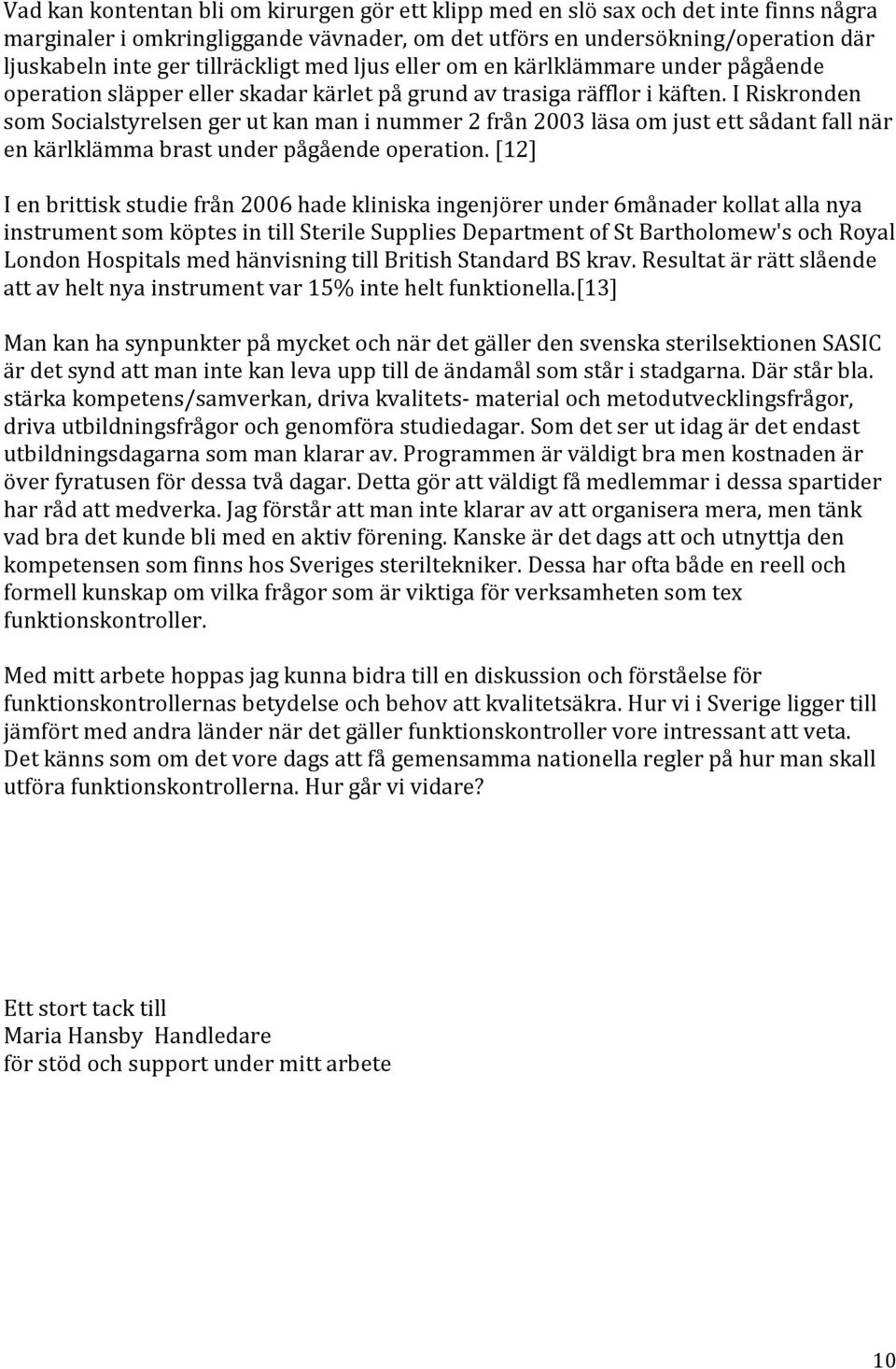 Vad kan kontentan bli om kirurgen gör ett klipp med en slö sax och det inte finns några marginaler i omkringliggande vävnader, om det utförs en undersökning/operation där ljuskabeln inte ger tillräckligt med ljus eller om en kärlklämmare under pågående operation släpper eller skadar kärlet på grund av trasiga räfflor i käften. I Riskronden som Socialstyrelsen ger ut kan man i nummer 2 från 2003 läsa om just ett sådant fall när en kärlklämma brast under pågående operation. [12]

I en brittisk studie från 2006 hade kliniska ingenjörer under 6månader kollat alla nya instrument som köptes in till Sterile Supplies Department of St Bartholomew's och Royal London Hospitals med hänvisning till British Standard BS krav. Resultat är rätt slående att av helt nya instrument var 15% inte helt funktionella.[13]

Man kan ha synpunkter på mycket och när det gäller den svenska sterilsektionen SASIC är det synd att man inte kan leva upp till de ändamål som står i stadgarna. Där står bla. stärka kompetens/samverkan, driva kvalitets- material och metodutvecklingsfrågor, driva utbildningsfrågor och genomföra studiedagar. Som det ser ut idag är det endast utbildningsdagarna som man klarar av. Programmen är väldigt bra men kostnaden är över fyratusen för dessa två dagar. Detta gör att väldigt få medlemmar i dessa spartider har råd att medverka. Jag förstår att man inte klarar av att organisera mera, men tänk vad bra det kunde bli med en aktiv förening. Kanske är det dags att och utnyttja den kompetensen som finns hos Sveriges steriltekniker. Dessa har ofta både en reell och formell kunskap om vilka frågor som är viktiga för verksamheten som tex funktionskontroller.

Med mitt arbete hoppas jag kunna bidra till en diskussion och förståelse för funktionskontrollernas betydelse och behov att kvalitetsäkra. Hur vi i Sverige ligger till jämfört med andra länder när det gäller funktionskontroller vore intressant att veta. Det känns som om det vore dags att få gemensamma nationella regler på hur man skall utföra funktionskontrollerna. Hur går vi vidare?

Ett stort tack till
Maria Hansby Handledare
för stöd och support under mitt arbete

10